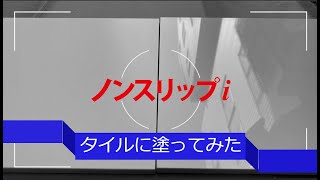 ノンスリップi

タイルに塗ってみた